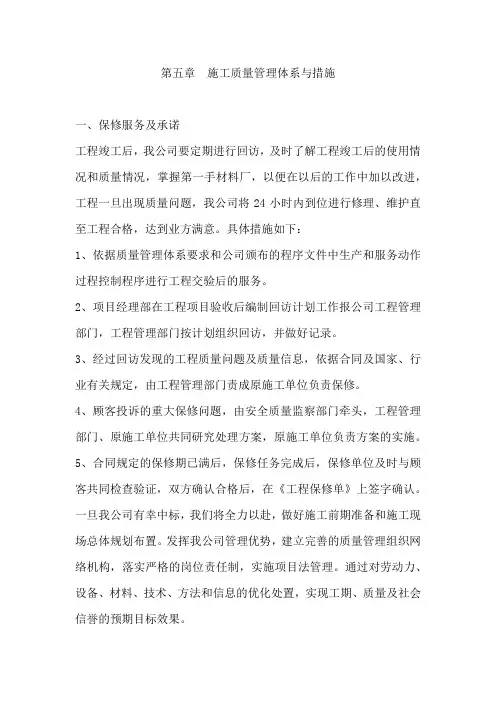 第五章　施工质量管理体系与措施

一、保修服务及承诺

工程竣工后，我公司要定期进行回访，及时了解工程竣工后的使用情况和质量情况，掌握第一手材料厂，以便在以后的工作中加以改进，工程一旦出现质量问题，我公司将 24 小时内到位进行修理、维护直至工程合格，达到业方满意。具体措施如下：

1、依据质量管理体系要求和公司颁布的程序文件中生产和服务动作过程控制程序进行工程交验后的服务。

2、项目经理部在工程项目验收后编制回访计划工作报公司工程管理部门，工程管理部门按计划组织回访，并做好记录。

3、经过回访发现的工程质量问题及质量信息，依据合同及国家、行业有关规定，由工程管理部门责成原施工单位负责保修。

4、顾客投诉的重大保修问题，由安全质量监察部门牵头，工程管理部门、原施工单位共同研究处理方案，原施工单位负责方案的实施。

5、合同规定的保修期已满后，保修任务完成后，保修单位及时与顾客共同检查验证，双方确认合格后，在《工程保修单》上签字确认。

一旦我公司有幸中标，我们将全力以赴，做好施工前期准备和施工现场总体规划布置。发挥我公司管理优势，建立完善的质量管理组织网络机构，落实严格的岗位责任制，实施项目法管理。通过对劳动力、设备、材料、技术、方法和信息的优化处置，实现工期、质量及社会信誉的预期目标效果。